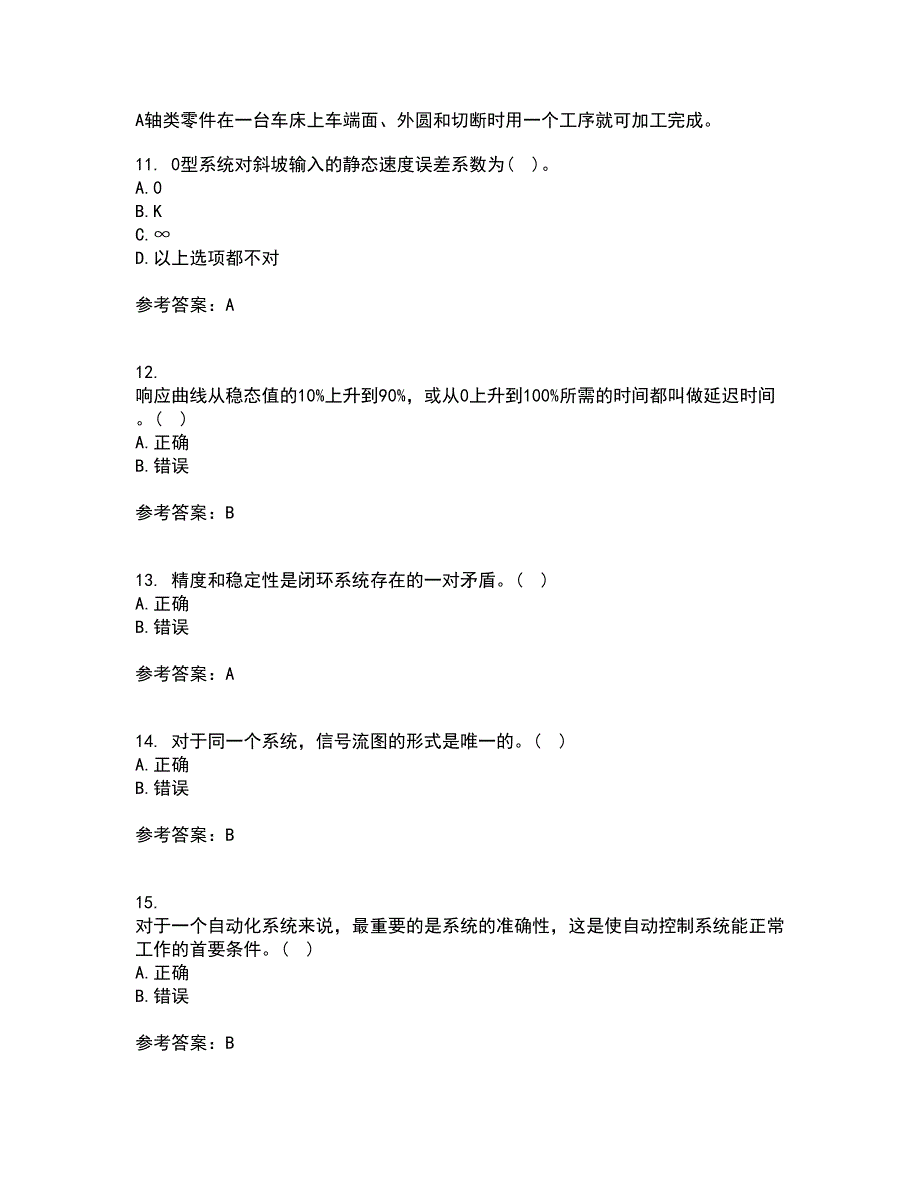 A轴类零件在一台车床上车端面、外圆和切断时用一个工序就可加工完成。

11. 0型系统对斜坡输入的静态速度误差系数为（ ）。
A. 0
B. K
C. ∞
D. 以上选项都不对

参考答案：A

12. 响应曲线从稳态值的10%上升到90%，或从0上升到100%所需的时间都叫做延迟时间。（ ）
A. 正确
B. 错误

参考答案：B

13. 精度和稳定性是闭环系统存在的一对矛盾。（ ）
A. 正确
B. 错误

参考答案：A

14. 对于同一个系统，信号流图的形式是唯一的。（ ）
A. 正确
B. 错误

参考答案：B

15. 对于一个自动化系统来说，最重要的是系统的准确性，这是使自动控制系统能正常工作的首要条件。（ ）
A. 正确
B. 错误

参考答案：B